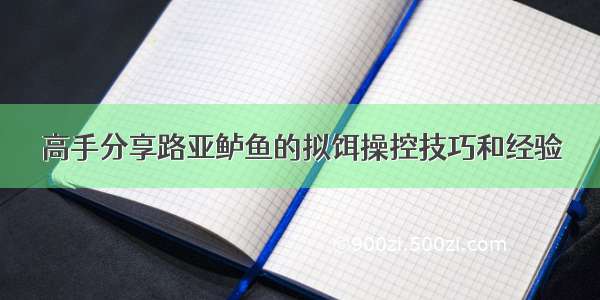 高手分享路亚鲈鱼的拟饵操控技巧和经验

©900zi.500zi.com